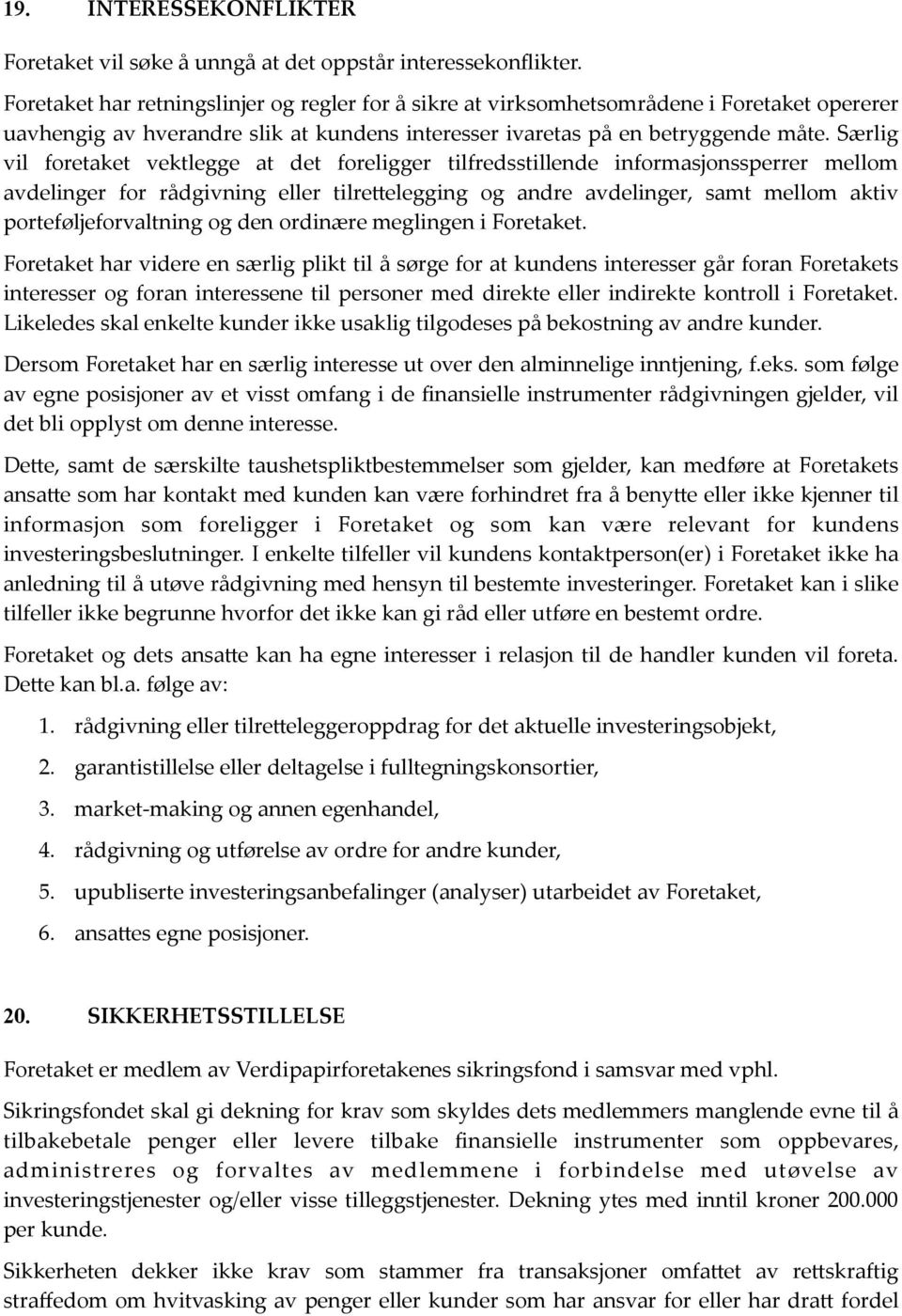 19. INTERESSEKONFLIKTER

Foretaket vil søke å unngå at det oppstår interessekonflikter.

Foretaket har retningslinjer og regler for å sikre at virksomhetsområdene i Foretaket opererer uavhengig av hverandre slik at kundens interesser ivaretas på en betryggende måte. Særlig vil foretaket vektlegge at det foreligger tilfredsstillende informasjonssperrer mellom avdelinger for rådgivning eller tilrettelegging og andre avdelinger, samt mellom aktiv porteføljeforvaltning og den ordinære meglingen i Foretaket.

Foretaket har videre en særlig plikt til å sørge for at kundens interesser går foran Foretakets interesser og foran interessene til personer med direkte eller indirekte kontroll i Foretaket. Likeledes skal enkelte kunder ikke usaklig tilgodeses på bekostning av andre kunder.

Dersom Foretaket har en særlig interesse ut over den alminnelige inntjening, f.eks. som følge av egne posisjoner av et visst omfang i de finansielle instrumenter rådgivningen gjelder, vil det bli opplyst om denne interesse.

Dette, samt de særskilte taushetspliktbestemmelser som gjelder, kan medføre at Foretakets ansatte som har kontakt med kunden kan være forhindret fra å benytte eller ikke kjenner til informasjon som foreligger i Foretaket og som kan være relevant for kundens investeringsbeslutninger. I enkelte tilfeller vil kundens kontaktperson(er) i Foretaket ikke ha anledning til å utøve rådgivning med hensyn til bestemte investeringer. Foretaket kan i slike tilfeller ikke begrunne hvorfor det ikke kan gi råd eller utføre en bestemt ordre.

Foretaket og dets ansatte kan ha egne interesser i relasjon til de handler kunden vil foreta. Dette kan bl.a. følge av:

1. rådgivning eller tilretteleggeroppdrag for det aktuelle investeringsobjekt,
2. garantistillelse eller deltagelse i fulltegningskonsortier,
3. market-making og annen egenhandel,
4. rådgivning og utførelse av ordre for andre kunder,
5. upubliserte investeringsanbefalinger (analyser) utarbeidet av Foretaket,
6. ansattes egne posisjoner.

20. SIKKERHETSSTILLELSE

Foretaket er medlem av Verdipapirforetakenes sikringsfond i samsvar med vphl.

Sikringsfondet skal gi dekning for krav som skyldes dets medlemmers manglende evne til å tilbakebetale penger eller levere tilbake finansielle instrumenter som oppbevares, administreres og forvaltes av medlemmene i forbindelse med utøvelse av investeringstjenester og/eller visse tilleggstjenester. Dekning ytes med inntil kroner 200.000 per kunde.

Sikkerheten dekker ikke krav som stammer fra transaksjoner omfattet av rettskraftig straffedom om hvitvasking av penger eller kunder som har ansvar for eller har dratt fordel